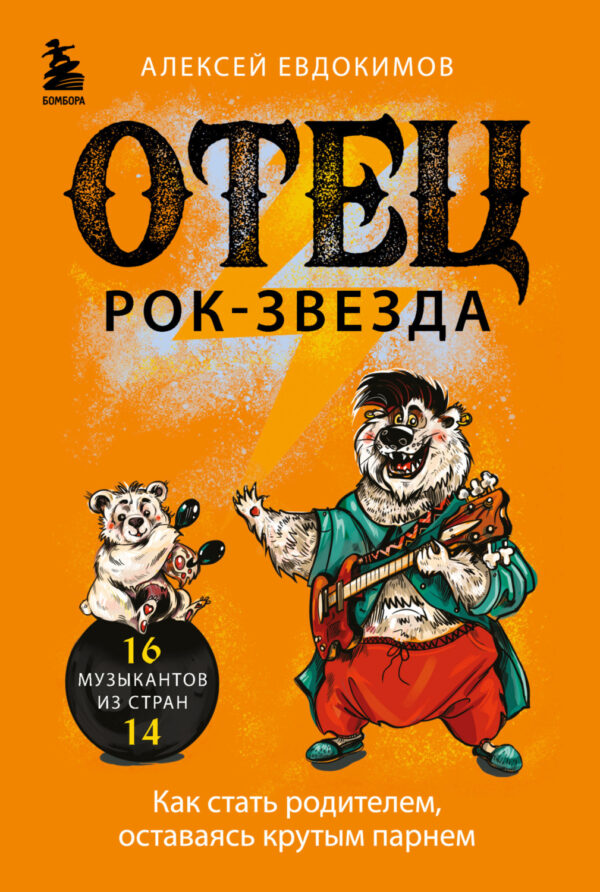 БОМБОРА

АЛЕКСЕЙ ЕВДОКИМОВ

ОТЕЦ
РОК-ЗВЕЗДА

16
МУЗЫКАНТОВ
ИЗ СТРАН
14

Как стать родителем, оставаясь крутым парнем